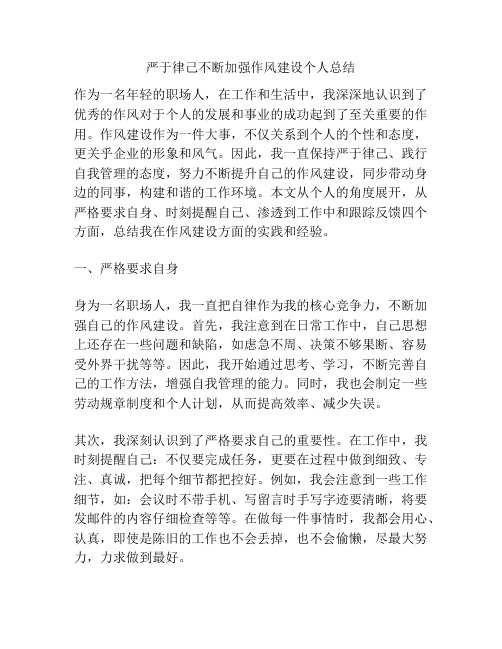 严于律己不断加强作风建设个人总结

作为一名年轻的职场人，在工作和生活中，我深深地认识到了优秀的作风对于个人的发展和事业的成功起到了至关重要的作用。作风建设作为一件大事，不仅关系到个人的个性和态度，更关乎企业的形象和风气。因此，我一直保持严于律己、践行自我管理的态度，努力不断提升自己的作风建设，同步带动身边的同事，构建和谐的工作环境。本文从个人的角度展开，从严格要求自身、时刻提醒自己、渗透到工作中和跟踪反馈四个方面，总结我在作风建设方面的实践和经验。

一、严格要求自身

身为一名职场人，我一直把自律作为我的核心竞争力，不断加强自己的作风建设。首先，我注意到在日常工作中，自己思想上还存在一些问题和缺陷，如虑急不周、决策不够果断、容易受外界干扰等等。因此，我开始通过思考、学习，不断完善自己的工作方法，增强自我管理的能力。同时，我也会制定一些劳动规章制度和个人计划，从而提高效率、减少失误。

其次，我深刻认识到了严格要求自己的重要性。在工作中，我时刻提醒自己：不仅要完成任务，更要在过程中做到细致、专注、真诚，把每个细节都把控好。例如，我会注意到一些工作细节，如：会议时不带手机、写留言时手写字迹要清晰，将要发邮件的内容仔细检查等等。在做每一件事情时，我都会用心、认真，即使是陈旧的工作也不会丢掉，也不会偷懒，尽最大努力，力求做到最好。